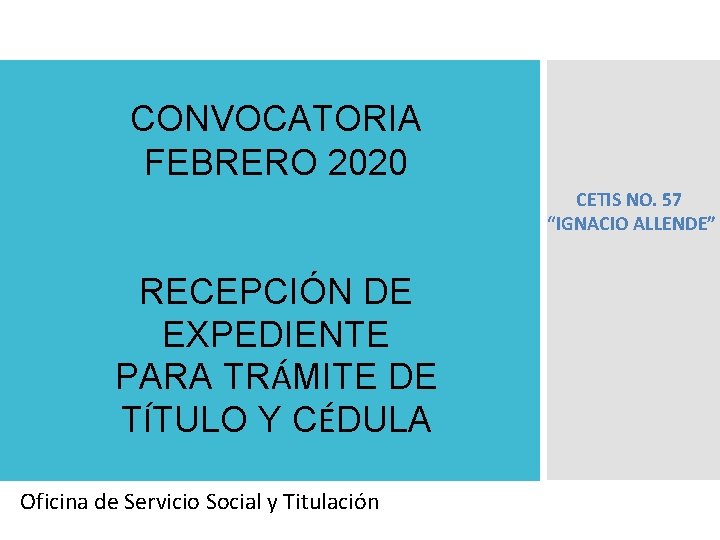 CONVOCATORIA
FEBRERO 2020

RECEPCIÓN DE EXPEDIENTE PARA TRÁMITE DE TÍTULO Y CÉDULA

CETIS NO. 57
“IGNACIO ALLENDE”

Oficina de Servicio Social y Titulación